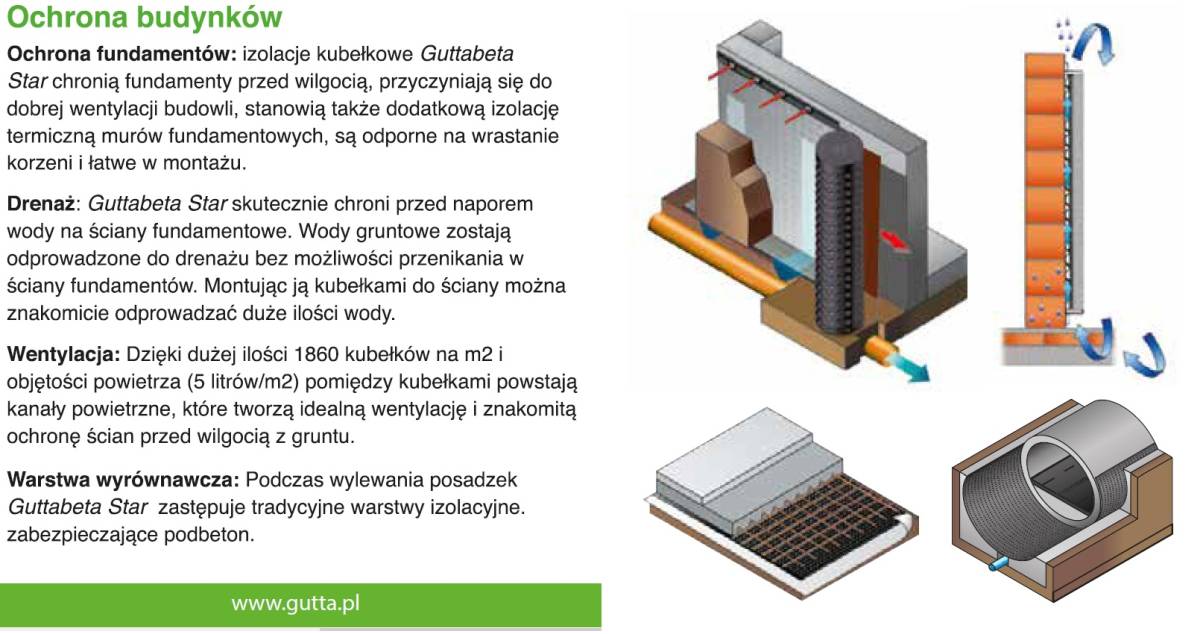 Ochrona budynków

Ochrona fundamentów: izolacje kubełkowe Guttabeta Star chronią fundamenty przed wilgocią, przyczyniają się do dobrej wentylacji budowli, stanowią także dodatkową izolację termiczną murów fundamentowych, są odporne na wrastanie korzeni i łatwe w montażu.

Drenaż: Guttabeta Star skutecznie chroni przed naporem wody na ściany fundamentowe. Wody gruntowe zostają odprowadzone do drenażu bez możliwości przenikania w ściany fundamentów. Montując ją kubełkami do ściany można znakomicie odprowadzać duże ilości wody.

Wentylacja: Dzięki dużej ilości 1860 kubełków na m2 i objętości powietrza (5 litrów/m2) pomiędzy kubełkami powstają kanały powietrzne, które tworzą idealną wentylację i znakomitą ochronę ścian przed wilgocią z gruntu.

Warstwa wyrównawcza: Podczas wylewania posadzek Guttabeta Star zastępuje tradycyjne warstwy izolacyjne. zabezpieczające podbeton.

www.gutta.pl